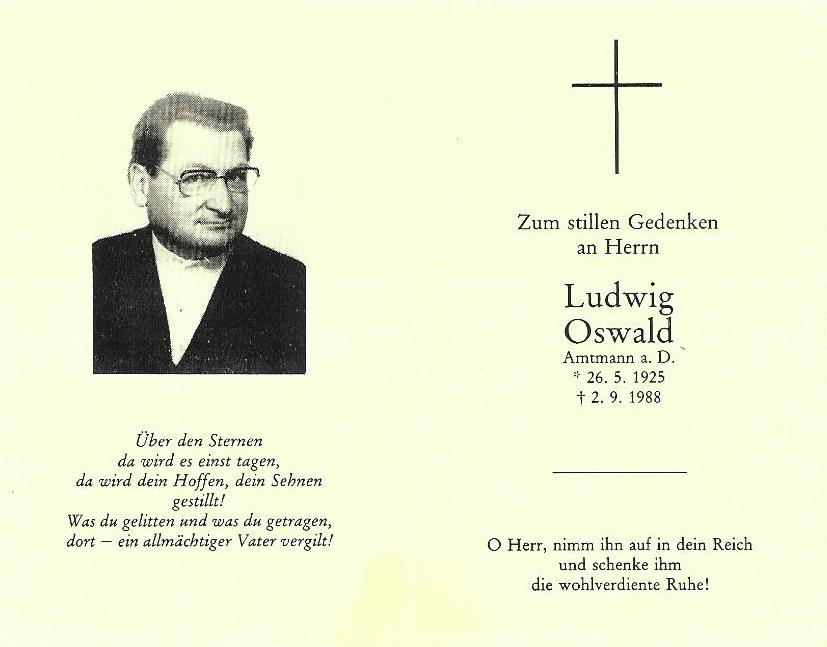 Über den Sternen
da wird es einst tagen,
da wird dein Hoffen, dein Sehnen gestillt!
Was du gelitten und was du getragen,
dort – ein allmächtiger Vater vergilt!

Zum stillen Gedenken
an Herrn

Ludwig
Oswald
Amtmann a. D.
* 26. 5. 1925
† 2. 9. 1988

O Herr, nimm ihn auf in dein Reich
und schenke ihm
die wohlverdiente Ruhe!